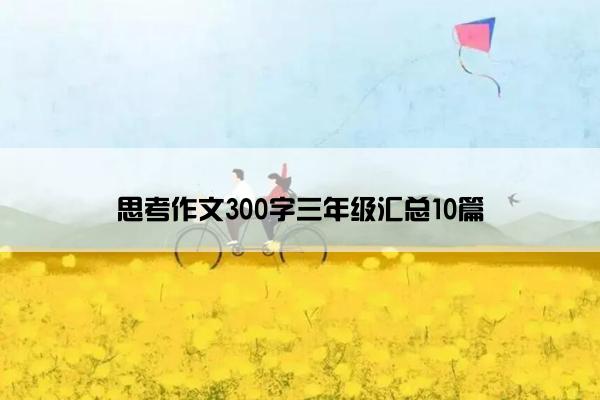 思考作文300字三年级汇总10篇